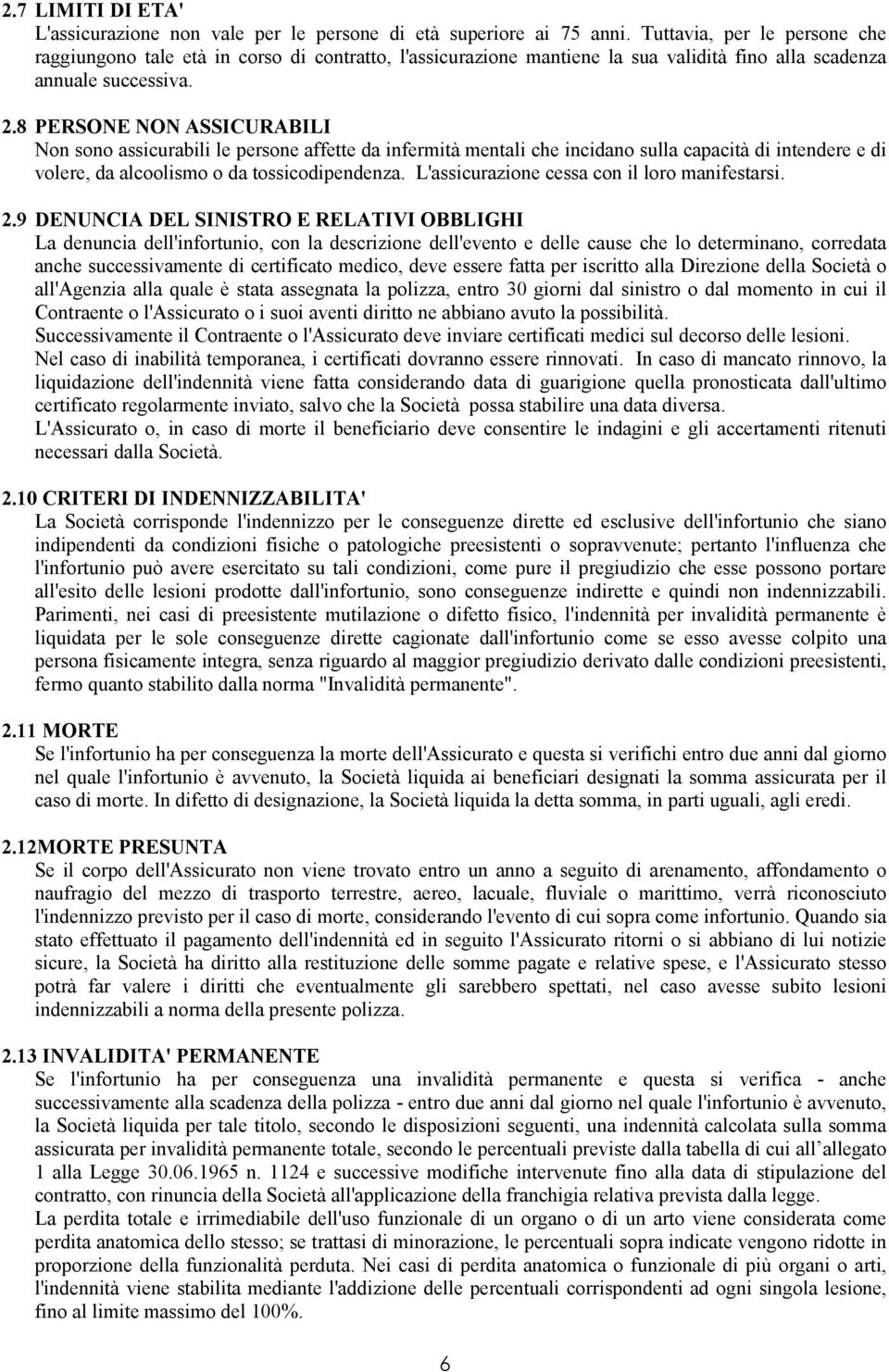 2.7 LIMITI DI ETA'
L'assicurazione non vale per le persone di età superiore ai 75 anni. Tuttavia, per le persone che raggiungono tale età in corso di contratto, l'assicurazione mantiene la sua validità fino alla scadenza annuale successiva.

2.8 PERSONE NON ASSICURABILI
Non sono assicurabili le persone affette da infermità mentali che incidano sulla capacità di intendere e di volere, da alcoolismo o da tossicodipendenza. L'assicurazione cessa con il loro manifestarsi.

2.9 DENUNCIA DEL SINISTRO E RELATIVI OBBLIGHI
La denuncia dell'infortunio, con la descrizione dell'evento e delle cause che lo determinano, corredata anche successivamente di certificato medico, deve essere fatta per iscritto alla Direzione della Società o all'Agenzia alla quale è stata assegnata la polizza, entro 30 giorni dal sinistro o dal momento in cui il Contraente o l'Assicurato o i suoi aventi diritto ne abbiano avuto la possibilità.
Successivamente il Contraente o l'Assicurato deve inviare certificati medici sul decorso delle lesioni.
Nel caso di inabilità temporanea, i certificati dovranno essere rinnovati. In caso di mancato rinnovo, la liquidazione dell'indennità viene fatta considerando data di guarigione quella pronosticata dall'ultimo certificato regolarmente inviato, salvo che la Società possa stabilire una data diversa.
L'Assicurato o, in caso di morte il beneficiario deve consentire le indagini e gli accertamenti ritenuti necessari dalla Società.

2.10 CRITERI DI INDENNIZZABILITA'
La Società corrisponde l'indennizzo per le conseguenze dirette ed esclusive dell'infortunio che siano indipendenti da condizioni fisiche o patologiche preesistenti o sopravvenute; pertanto l'influenza che l'infortunio può avere esercitato su tali condizioni, come pure il pregiudizio che esse possono portare all'esito delle lesioni prodotte dall'infortunio, sono conseguenze indirette e quindi non indennizzabili.
Parimenti, nei casi di preesistente mutilazione o difetto fisico, l'indennità per invalidità permanente è liquidata per le sole conseguenze dirette cagionate dall'infortunio come se esso avesse colpito una persona fisicamente integra, senza riguardo al maggior pregiudizio derivato dalle condizioni preesistenti, fermo quanto stabilito dalla norma "Invalidità permanente".

2.11 MORTE
Se l'infortunio ha per conseguenza la morte dell'Assicurato e questa si verifichi entro due anni dal giorno nel quale l'infortunio è avvenuto, la Società liquida ai beneficiari designati la somma assicurata per il caso di morte. In difetto di designazione, la Società liquida la detta somma, in parti uguali, agli eredi.

2.12MORTE PRESUNTA
Se il corpo dell'Assicurato non viene trovato entro un anno a seguito di arenamento, affondamento o naufragio del mezzo di trasporto terrestre, aereo, lacuale, fluviale o marittimo, verrà riconosciuto l'indennizzo previsto per il caso di morte, considerando l'evento di cui sopra come infortunio. Quando sia stato effettuato il pagamento dell'indennità ed in seguito l'Assicurato ritorni o si abbiano di lui notizie sicure, la Società ha diritto alla restituzione delle somme pagate e relative spese, e l'Assicurato stesso potrà far valere i diritti che eventualmente gli sarebbero spettati, nel caso avesse subito lesioni indennizzabili a norma della presente polizza.

2.13 INVALIDITA' PERMANENTE
Se l'infortunio ha per conseguenza una invalidità permanente e questa si verifica - anche successivamente alla scadenza della polizza - entro due anni dal giorno nel quale l'infortunio è avvenuto, la Società liquida per tale titolo, secondo le disposizioni seguenti, una indennità calcolata sulla somma assicurata per invalidità permanente totale, secondo le percentuali previste dalla tabella di cui all'allegato 1 alla Legge 30.06.1965 n. 1124 e successive modifiche intervenute fino alla data di stipulazione del contratto, con rinuncia della Società all'applicazione della franchigia relativa prevista dalla legge.
La perdita totale e irrimediabile dell'uso funzionale di un organo o di un arto viene considerata come perdita anatomica dello stesso; se trattasi di minorazione, le percentuali sopra indicate vengono ridotte in proporzione della funzionalità perduta. Nei casi di perdita anatomica o funzionale di più organi o arti, l'indennità viene stabilita mediante l'addizione delle percentuali corrispondenti ad ogni singola lesione, fino al limite massimo del 100%.

6